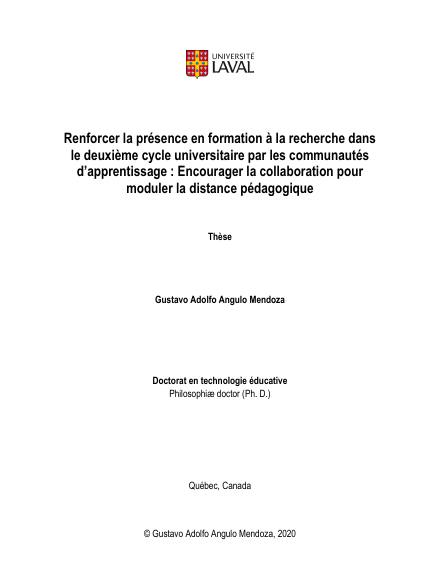 UNIVERSITÉ LAVAL

Renforcer la présence en formation à la recherche dans le deuxième cycle universitaire par les communautés d'apprentissage : Encourager la collaboration pour moduler la distance pédagogique

Thèse

Gustavo Adolfo Angulo Mendoza

Doctorat en technologie éducative
Philosophiæ doctor (Ph. D.)

Québec, Canada

© Gustavo Adolfo Angulo Mendoza, 2020